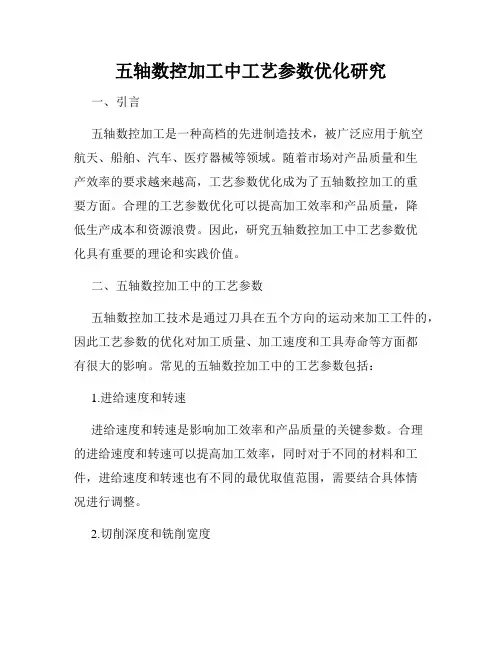 五轴数控加工中工艺参数优化研究

一、引言

五轴数控加工是一种高档的先进制造技术，被广泛应用于航空航天、船舶、汽车、医疗器械等领域。随着市场对产品质量和生产效率的要求越来越高，工艺参数优化成为了五轴数控加工的重要方面。合理的工艺参数优化可以提高加工效率和产品质量，降低生产成本和资源浪费。因此，研究五轴数控加工中工艺参数优化具有重要的理论和实践价值。

二、五轴数控加工中的工艺参数

五轴数控加工技术是通过刀具在五个方向的运动来加工工件的，因此工艺参数的优化对加工质量、加工速度和工具寿命等方面都有很大的影响。常见的五轴数控加工中的工艺参数包括：

1.进给速度和转速

进给速度和转速是影响加工效率和产品质量的关键参数。合理的进给速度和转速可以提高加工效率，同时对于不同的材料和工件，进给速度和转速也有不同的最优取值范围，需要结合具体情况进行调整。

2.切削深度和铣削宽度